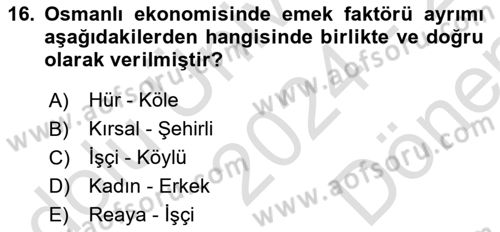 16. Osmanlı ekonomisinde emek faktörü ayrımı aşağıdakilerden hangisinde birlikte ve doğru olarak verilmiştir?

A) Hür - Köle
B) Kırsal - Şehirli
C) İşçi - Köylü
D) Kadın - Erkek
E) Reaya - İşçi

www.aofsoru.com
www.aofsoru.com
www.aofsoru.com
www.aofsoru.com
2024
Dönem